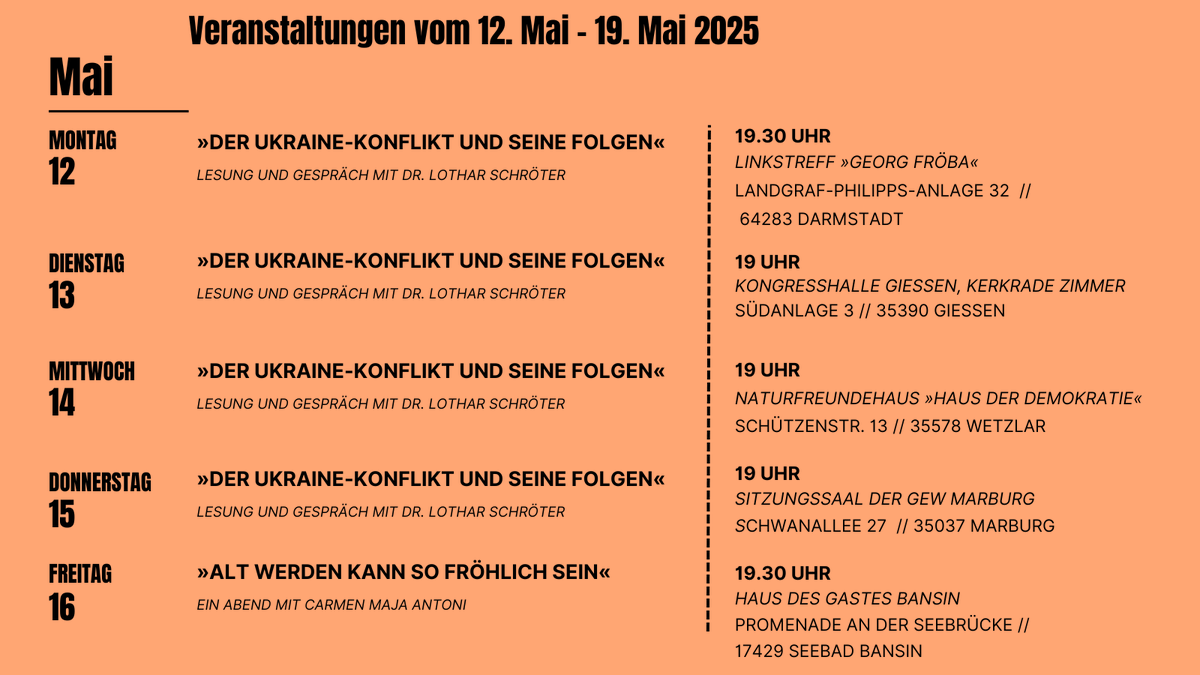 Veranstaltungen vom 12. Mai - 19. Mai 2025

Mai

MONTAG
12

»DER UKRAINE-KONFLIKT UND SEINE FOLGEN«
LESUNG UND GESPRÄCH MIT DR. LOTHAR SCHRÖTER

19.30 UHR
LINKSTREFF »GEORG FRÖBA«
LANDGRAF-PHILIPPS-ANLAGE 32 //
64283 DARMSTADT

DIENSTAG
13

»DER UKRAINE-KONFLIKT UND SEINE FOLGEN«
LESUNG UND GESPRÄCH MIT DR. LOTHAR SCHRÖTER

19 UHR
KONGRESSHALLE GIESSEN, KERKRADE ZIMMER
SÜDANLAGE 3 // 35390 GIESSEN

MITTWOCH
14

»DER UKRAINE-KONFLIKT UND SEINE FOLGEN«
LESUNG UND GESPRÄCH MIT DR. LOTHAR SCHRÖTER

19 UHR
NATURFREUNDEHAUS »HAUS DER DEMOKRATIE«
SCHÜTZENSTR. 13 // 35578 WETZLAR

DONNERSTAG
15

»DER UKRAINE-KONFLIKT UND SEINE FOLGEN«
LESUNG UND GESPRÄCH MIT DR. LOTHAR SCHRÖTER

19 UHR
SITZUNGSSAAL DER GEW MARBURG
SCHWANALLEE 27 // 35037 MARBURG

FREITAG
16

»ALT WERDEN KANN SO FRÖHLICH SEIN«
EIN ABEND MIT CARMEN MAJA ANTONI

19.30 UHR
HAUS DES GASTES BANSIN
PROMENADE AN DER SEEBRÜCKE //
17429 SEEBAD BANSIN